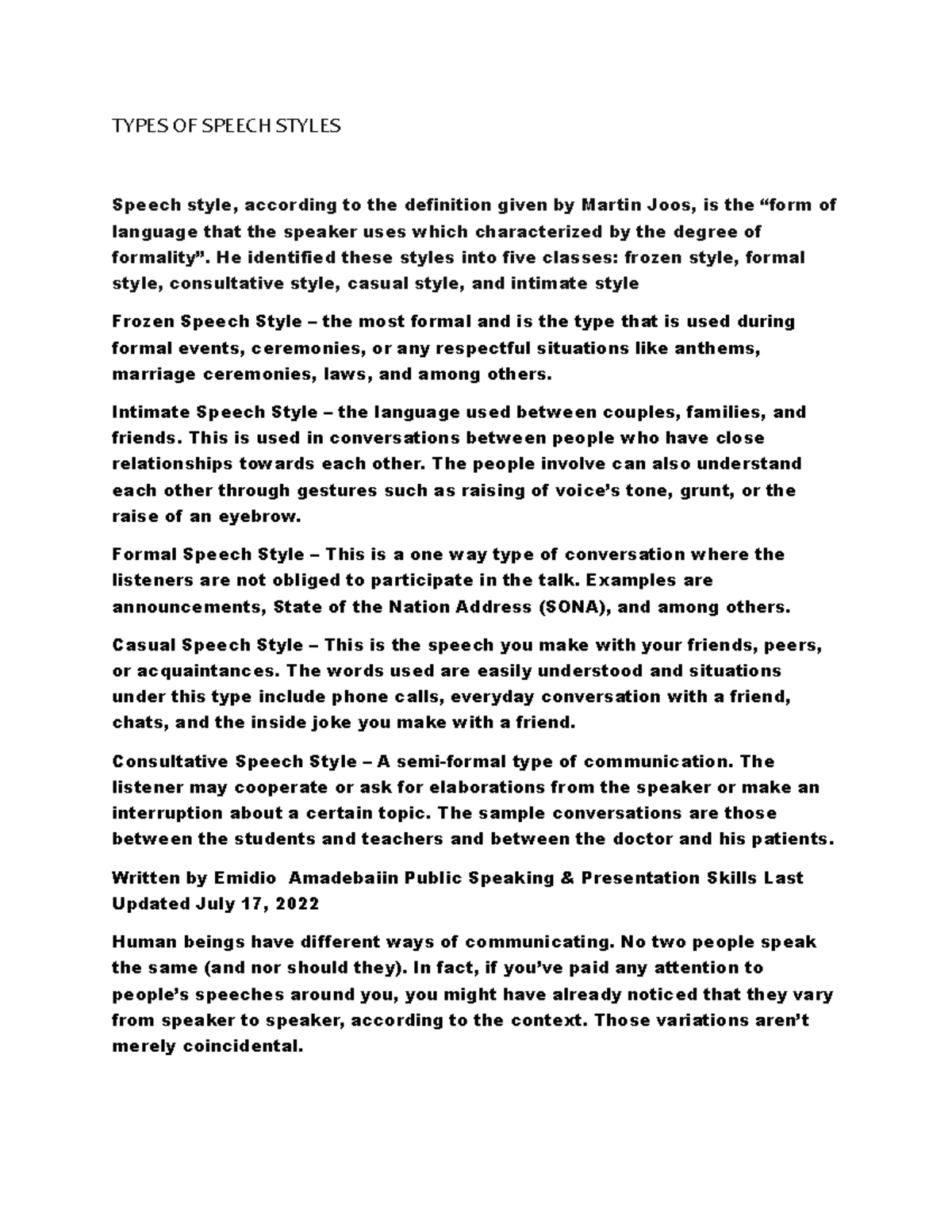 TYPES OF SPEECH STYLES

Speech style, according to the definition given by Martin Joos, is the “form of language that the speaker uses which characterized by the degree of formality”. He identified these styles into five classes: frozen style, formal style, consultative style, casual style, and intimate style

Frozen Speech Style – the most formal and is the type that is used during formal events, ceremonies, or any respectful situations like anthems, marriage ceremonies, laws, and among others.

Intimate Speech Style – the language used between couples, families, and friends. This is used in conversations between people who have close relationships towards each other. The people involve can also understand each other through gestures such as raising of voice’s tone, grunt, or the raise of an eyebrow.

Formal Speech Style – This is a one way type of conversation where the listeners are not obliged to participate in the talk. Examples are announcements, State of the Nation Address (SONA), and among others.

Casual Speech Style – This is the speech you make with your friends, peers, or acquaintances. The words used are easily understood and situations under this type include phone calls, everyday conversation with a friend, chats, and the inside joke you make with a friend.

Consultative Speech Style – A semi-formal type of communication. The listener may cooperate or ask for elaborations from the speaker or make an interruption about a certain topic. The sample conversations are those between the students and teachers and between the doctor and his patients.

Written by Emidio Amadebaiin Public Speaking & Presentation Skills Last Updated July 17, 2022

Human beings have different ways of communicating. No two people speak the same (and nor should they). In fact, if you’ve paid any attention to people’s speeches around you, you might have already noticed that they vary from speaker to speaker, according to the context. Those variations aren’t merely coincidental.